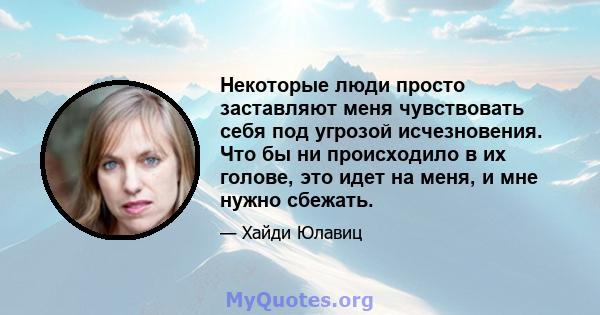 Некоторые люди просто заставляют меня чувствовать себя под угрозой исчезновения. Что бы ни происходило в их голове, это идет на меня, и мне нужно сбежать.

— Хайди Юлавиц

MyQuotes.org